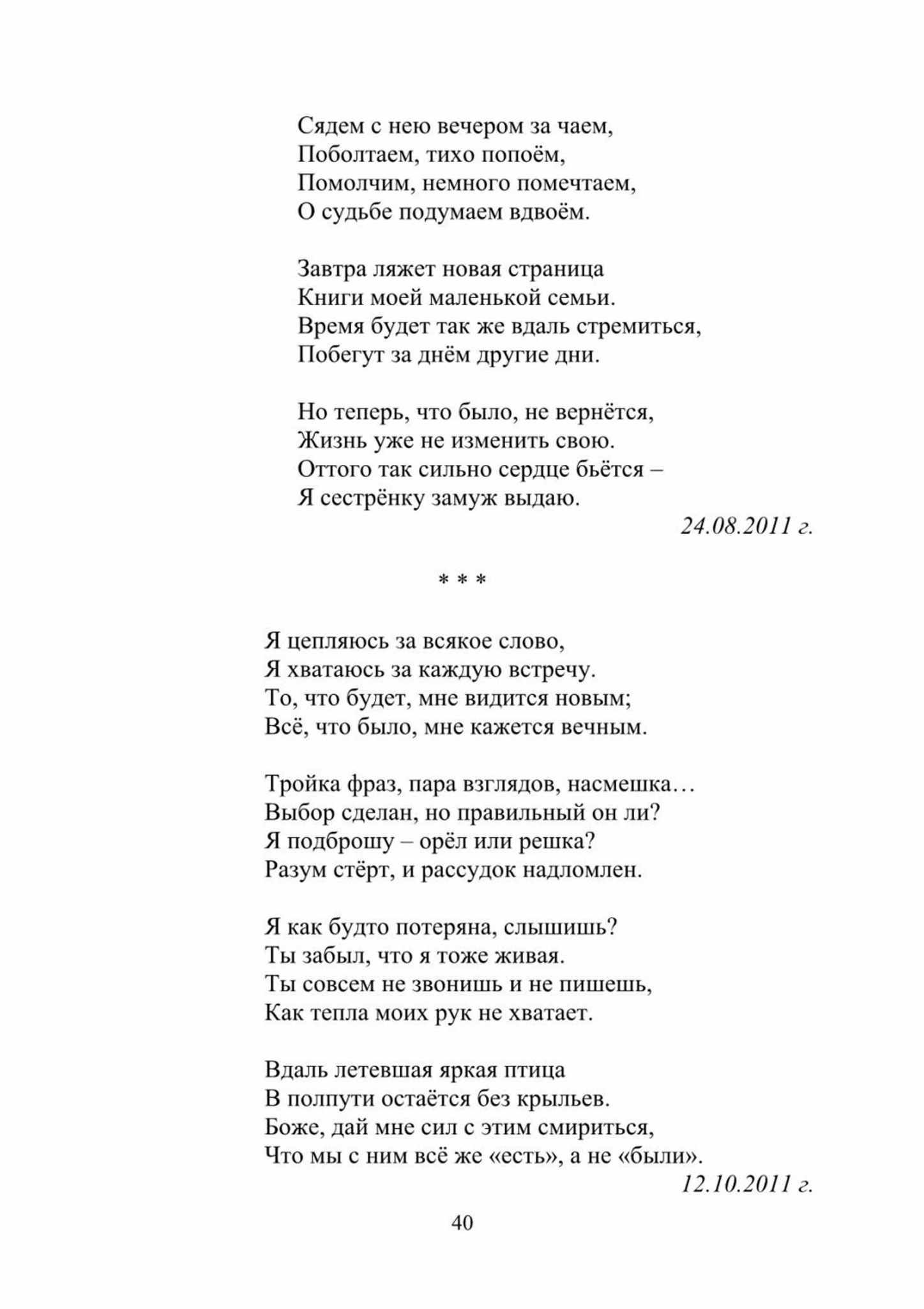 Сядем с нею вечером за чаем,
Поболтаем, тихо попоём,
Помолчим, немного помечтаем,
О судьбе подумаем вдвоём.

Завтра ляжет новая страница
Книги моей маленькой семьи.
Время будет так же вдаль стремиться,
Побегут за днём другие дни.

Но теперь, что было, не вернётся,
Жизнь уже не изменить свою.
Оттого так сильно сердце бьётся –
Я сестрёнку замуж выдаю.

24.08.2011 г.

* * *

Я цепляюсь за всякое слово,
Я хватаюсь за каждую встречу.
То, что будет, мне видится новым;
Всё, что было, мне кажется вечным.

Тройка фраз, пара взглядов, насмешка…
Выбор сделан, но правильный он ли?
Я подброшу – орёл или решка?
Разум стёрт, и рассудок надломлен.

Я как будто потеряна, слышишь?
Ты забыл, что я тоже живая.
Ты совсем не звонишь и не пишешь,
Как тепла моих рук не хватает.

Вдаль летевшая яркая птица
В полпути остаётся без крыльев.
Боже, дай мне сил с этим смириться,
Что мы с ним всё же «есть», а не «были».

12.10.2011 г.

40